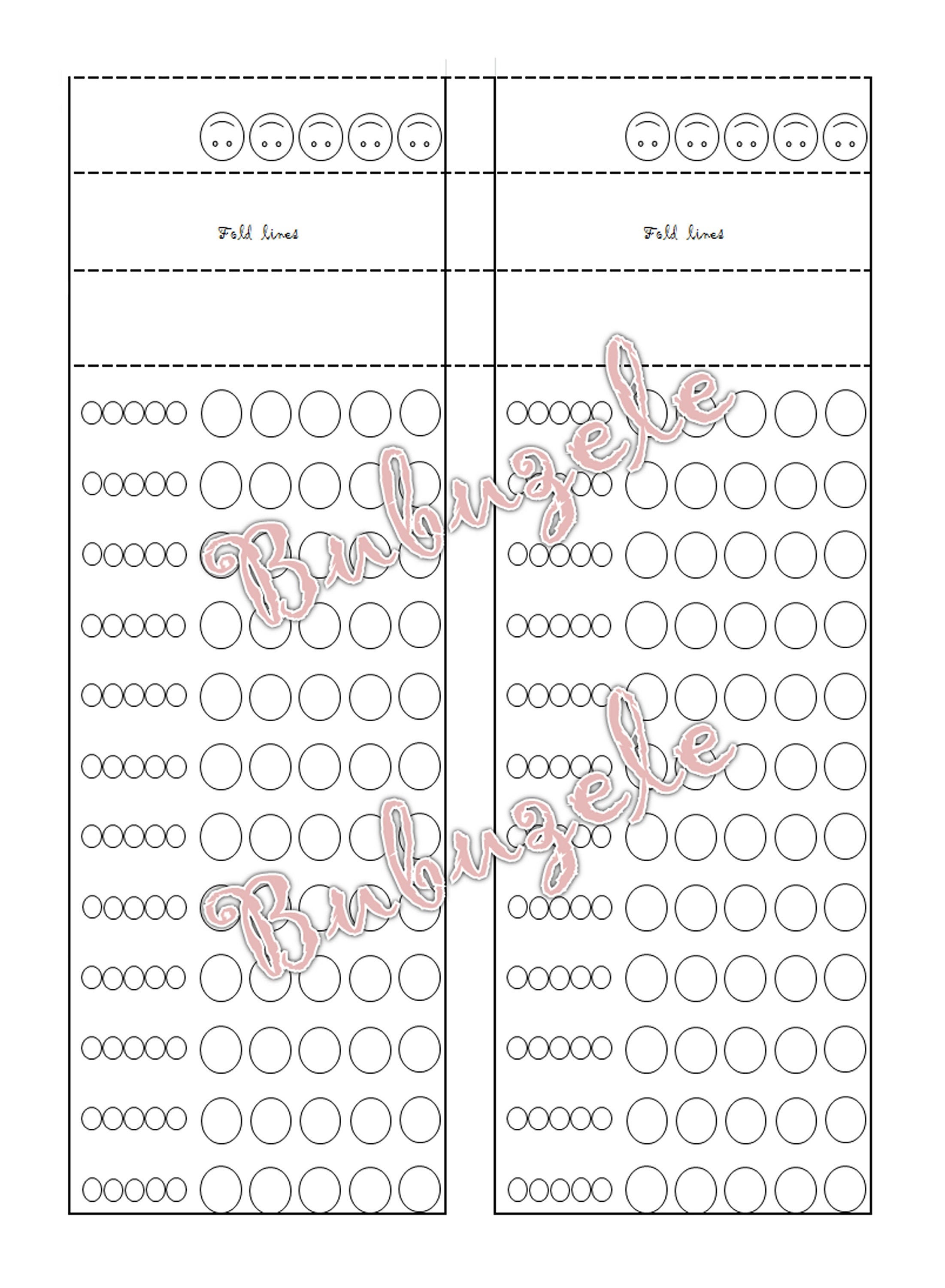 Fold lines

Fold lines

Bubuzele